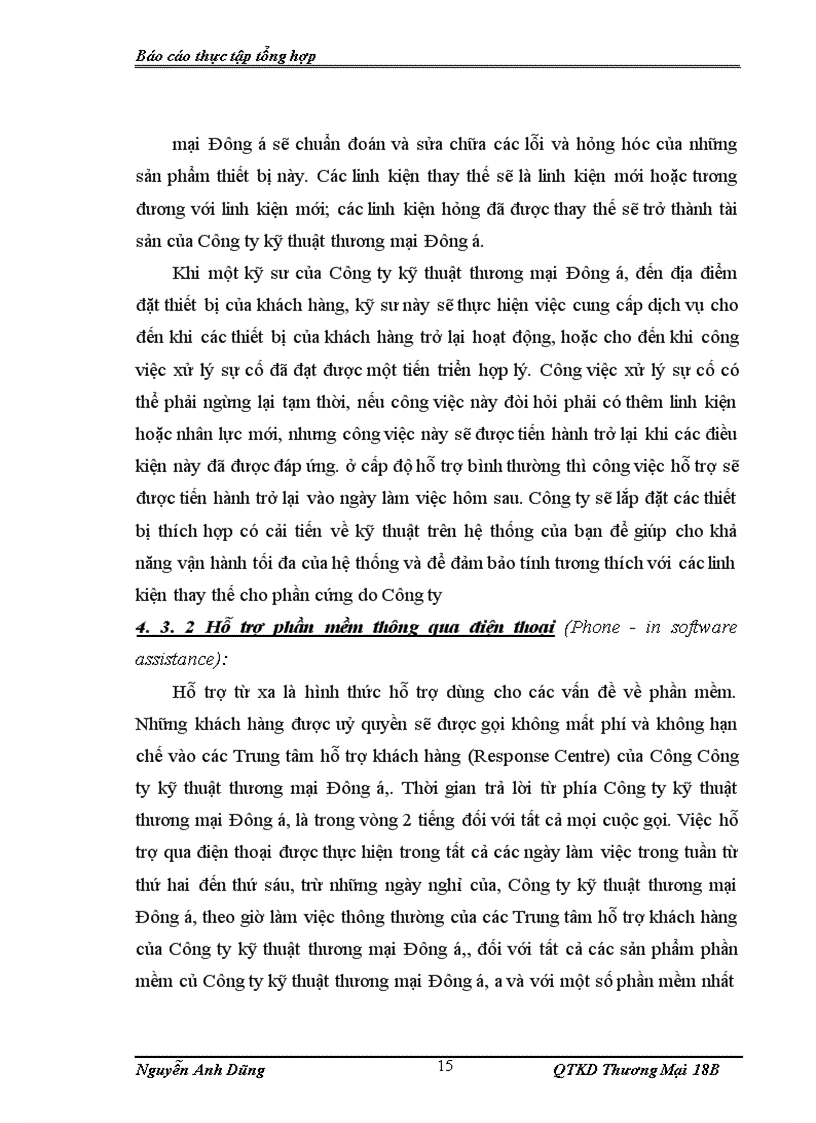 Báo cáo thực tập tổng hợp

mại Đông á sẽ chuẩn đoán và sửa chữa các lỗi và hỏng hóc của những sản phẩm thiết bị này. Các linh kiện thay thế sẽ là linh kiện mới hoặc tương đương với linh kiện mới; các linh kiện hỏng đã được thay thế sẽ trở thành tài sản của Công ty kỹ thuật thương mại Đông á.

Khi một kỹ sư của Công ty kỹ thuật thương mại Đông á, đến địa điểm đặt thiết bị của khách hàng, kỹ sư này sẽ thực hiện việc cung cấp dịch vụ cho đến khi các thiết bị của khách hàng trở lại hoạt động, hoặc cho đến khi công việc xử lý sự cố đã đạt được một tiến triển hợp lý. Công việc xử lý sự cố có thể phải ngừng lại tạm thời, nếu công việc này đòi hỏi phải có thêm linh kiện hoặc nhân lực mới, nhưng công việc này sẽ được tiến hành trở lại khi các điều kiện này đã được đáp ứng. ở cấp độ hỗ trợ bình thường thì công việc hỗ trợ sẽ được tiến hành trở lại vào ngày làm việc hôm sau. Công ty sẽ lắp đặt các thiết bị thích hợp có cải tiến về kỹ thuật trên hệ thống của bạn để giúp cho khả năng vận hành tối đa của hệ thống và để đảm bảo tính tương thích với các linh kiện thay thế cho phần cứng do Công ty

4. 3. 2 Hỗ trợ phần mềm thông qua điện thoại (Phone - in software assistance):

Hỗ trợ từ xa là hình thức hỗ trợ dùng cho các vấn đề về phần mềm. Những khách hàng được uỷ quyền sẽ được gọi không mất phí và không hạn chế vào các Trung tâm hỗ trợ khách hàng (Response Centre) của Công Công ty kỹ thuật thương mại Đông á,. Thời gian trả lời từ phía Công ty kỹ thuật thương mại Đông á, là trong vòng 2 tiếng đối với tất cả mọi cuộc gọi. Việc hỗ trợ qua điện thoại được thực hiện trong tất cả các ngày làm việc trong tuần từ thứ hai đến thứ sáu, trừ những ngày nghỉ của, Công ty kỹ thuật thương mại Đông á, theo giờ làm việc thông thường của các Trung tâm hỗ trợ khách hàng của Công ty kỹ thuật thương mại Đông á,, đối với tất cả các sản phẩm phần mềm củ Công ty kỹ thuật thương mại Đông á, a và với một số phần mềm nhất

Nguyễn Anh Dũng 15 QTKD Thương Mại 18B